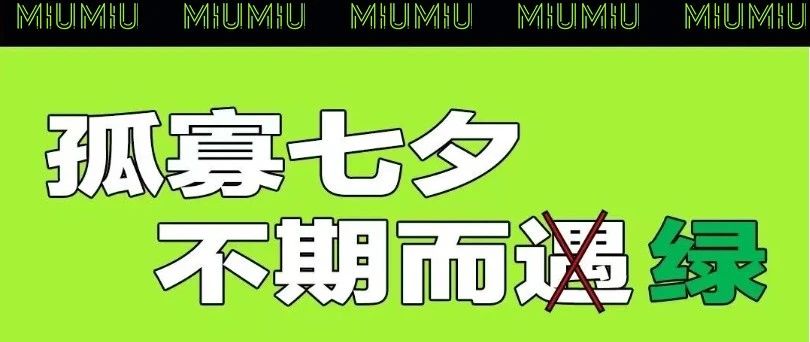 MIUMIU MIUMIU MIUMIU MIUMIU MIUMIU

孤寡七夕

不期而遇 绿